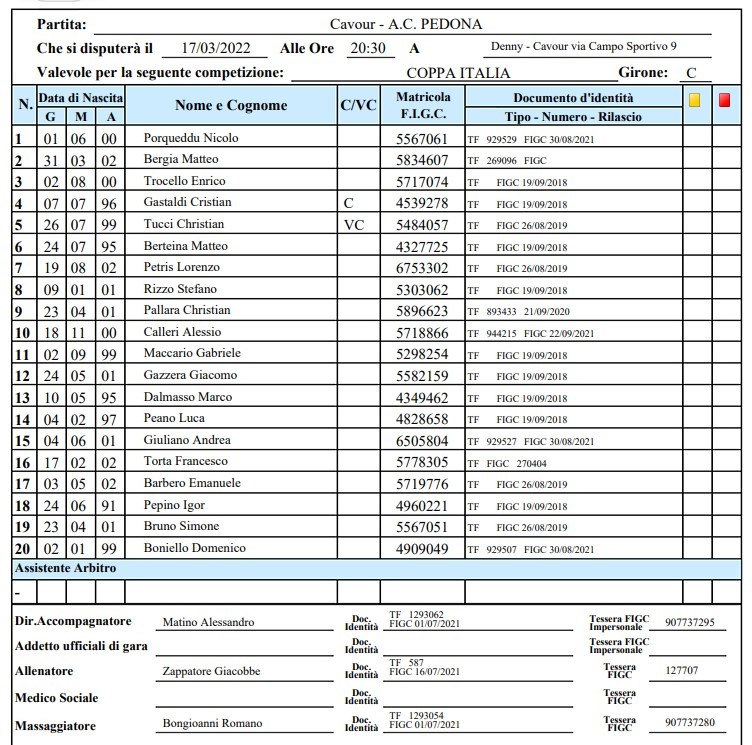 Partita: Cavour - A.C. PEDONA

Che si disputerà il 17/03/2022 Alle Ore 20:30 A Denny - Cavour via Campo Sportivo 9

Valevole per la seguente competizione: COPPA ITALIA Girone: C

| N. | Data di Nascita G | M | A | Nome e Cognome | C/VC | Matricola F.I.G.C. | Documento d'identità Tipo - Numero - Rilascio | | |
|---|---|---|---|---|---|---|---|---|---|
| 1 | 01 | 06 | 00 | Porqueddu Nicolo | | 5567061 | TF 929529 FIGC 30/08/2021 | | |
| 2 | 31 | 03 | 02 | Bergia Matteo | | 5834607 | TF 269096 FIGC | | |
| 3 | 02 | 08 | 00 | Trocello Enrico | | 5717074 | TF FIGC 19/09/2018 | | |
| 4 | 07 | 07 | 96 | Gastaldi Cristian | C | 4539278 | TF FIGC 19/09/2018 | | |
| 5 | 26 | 07 | 99 | Tucci Christian | VC | 5484057 | TF FIGC 26/08/2019 | | |
| 6 | 24 | 07 | 95 | Berteina Matteo | | 4327725 | TF FIGC 19/09/2018 | | |
| 7 | 19 | 08 | 02 | Petris Lorenzo | | 6753302 | TF FIGC 26/08/2019 | | |
| 8 | 09 | 01 | 01 | Rizzo Stefano | | 5303062 | TF FIGC 19/09/2018 | | |
| 9 | 23 | 04 | 01 | Pallara Christian | | 5896623 | TF 893433 21/09/2020 | | |
| 10 | 18 | 11 | 00 | Calleri Alessio | | 5718866 | TF 944215 FIGC 22/09/2021 | | |
| 11 | 02 | 09 | 99 | Maccario Gabriele | | 5298254 | TF FIGC 19/09/2018 | | |
| 12 | 24 | 05 | 01 | Gazzera Giacomo | | 5582159 | TF FIGC 19/09/2018 | | |
| 13 | 10 | 05 | 95 | Dalmasso Marco | | 4349462 | TF FIGC 19/09/2018 | | |
| 14 | 04 | 02 | 97 | Peano Luca | | 4828658 | TF FIGC 19/09/2018 | | |
| 15 | 04 | 06 | 01 | Giuliano Andrea | | 6505804 | TF 929527 FIGC 30/08/2021 | | |
| 16 | 17 | 02 | 02 | Torta Francesco | | 5778305 | TF FIGC 270404 | | |
| 17 | 03 | 05 | 02 | Barbero Emanuele | | 5719776 | TF FIGC 26/08/2019 | | |
| 18 | 24 | 06 | 91 | Pepino Igor | | 4960221 | TF FIGC 19/09/2018 | | |
| 19 | 23 | 04 | 01 | Bruno Simone | | 5567051 | TF FIGC 26/08/2019 | | |
| 20 | 02 | 01 | 99 | Boniello Domenico | | 4909049 | TF 929507 FIGC 30/08/2021 | | |

Assistente Arbitro
-

Dir.Accompagnatore Matino Alessandro Doc. Identità TF 1293062 FIGC 01/07/2021 Tessera FIGC Impersonale 907737295

Addetto ufficiali di gara Doc. Identità Tessera FIGC Impersonale

Allenatore Zappatore Giacobbe Doc. Identità TF 587 FIGC 16/07/2021 Tessera FIGC 127707

Medico Sociale Doc. Identità Tessera FIGC

Massaggiatore Bongioanni Romano Doc. Identità TF 1293054 FIGC 01/07/2021 Tessera FIGC 907737280